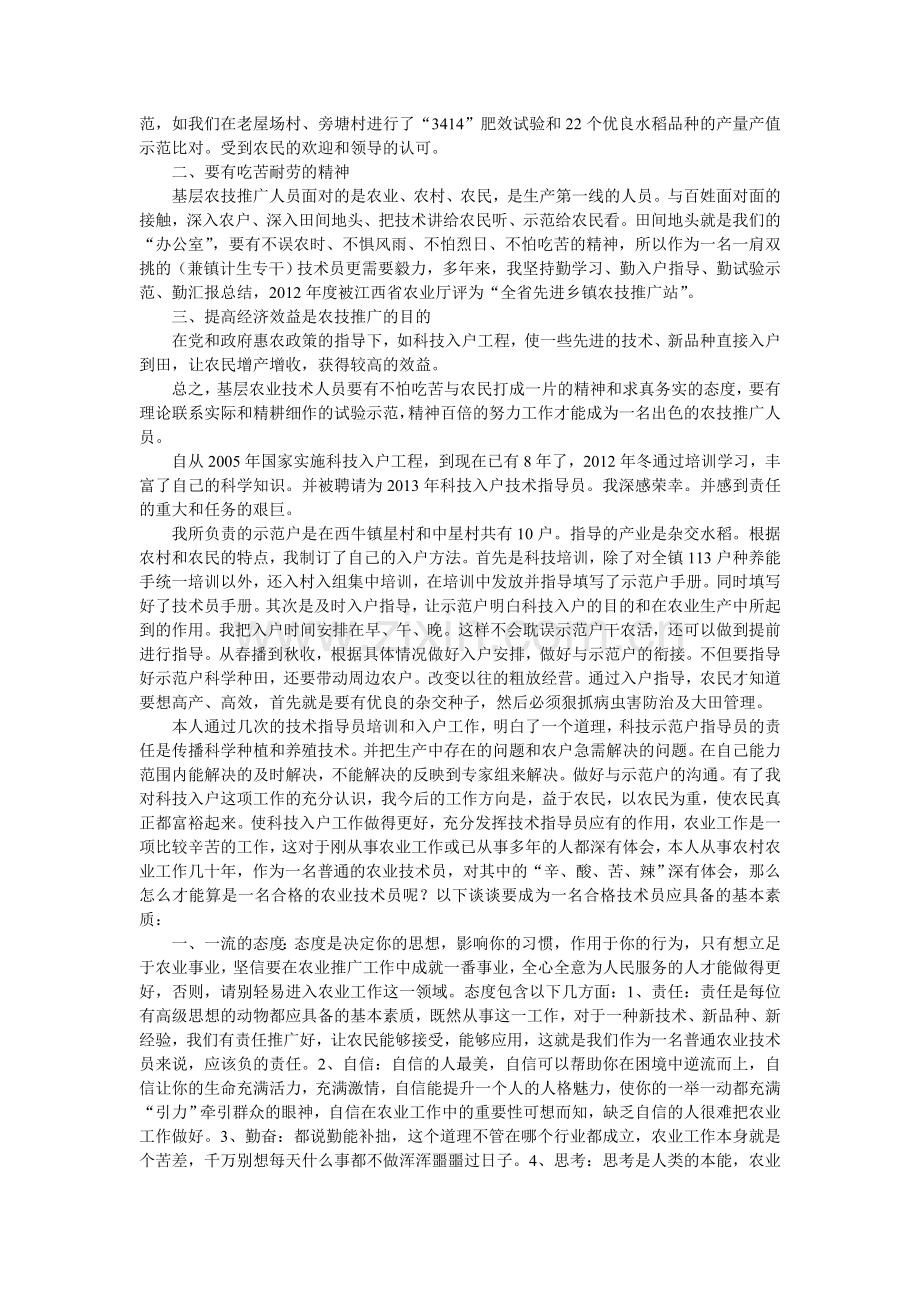 范，如我们在老屋场村、旁塘村进行了“3414”肥效试验和22个优良水稻品种的产量产值示范比对。受到农民的欢迎和领导的认可。

二、要有吃苦耐劳的精神

基层农技推广人员面对的是农业、农村、农民，是生产第一线的人员。与百姓面对面的接触，深入农户、深入田间地头、把技术讲给农民听、示范给农民看。田间地头就是我们的“办公室”，要有不误农时、不惧风雨、不怕烈日、不怕吃苦的精神，所以作为一名一肩双挑的（兼镇计生专干）技术员更需要毅力，多年来，我坚持勤学习、勤入户指导、勤试验示范、勤汇报总结，2012年度被江西省农业厅评为“全省先进乡镇农技推广站”。

三、提高经济效益是农技推广的目的

在党和政府惠农政策的指导下，如科技入户工程，使一些先进的技术、新品种直接入户到田，让农民增产增收，获得较高的效益。

总之，基层农业技术人员要有不怕吃苦与农民打成一片的精神和求真务实的态度，要有理论联系实际和精耕细作的试验示范，精神百倍的努力工作才能成为一名出色的农技推广人员。

自从2005年国家实施科技入户工程，到现在已有8年了，2012年冬通过培训学习，丰富了自己的科学知识。并被聘请为2013年科技入户技术指导员。我深感荣幸。并感到责任的重大和任务的艰巨。

我所负责的示范户是在西牛镇星村和中星村共有10户。指导的产业是杂交水稻。根据农村和农民的特点，我制订了自己的入户方法。首先是科技培训，除了对全镇113户种养能手统一培训以外，还入村入组集中培训，在培训中发放并指导填写了示范户手册。同时填写好了技术员手册。其次是及时入户指导，让示范户明白科技入户的目的和在农业生产中所起到的作用。我把入户时间安排在早、午、晚。这样不会耽误示范户干农活，还可以做到提前进行指导。从春播到秋收，根据具体情况做好入户安排，做好与示范户的衔接。不但要指导好示范户科学种田，还要带动周边农户。改变以往的粗放经营。通过入户指导，农民才知道要想高产、高效，首先就是要有优良的杂交种子，然后必须狠抓病虫害防治及大田管理。

本人通过几次的技术指导员培训和入户工作，明白了一个道理，科技示范户指导员的责任是传播科学种植和养殖技术。并把生产中存在的问题和农户急需解决的问题。在自己能力范围内能解决的及时解决，不能解决的反映到专家组来解决。做好与示范户的沟通。有了我对科技入户这项工作的充分认识，我今后的工作方向是，益于农民，以农民为重，使农民真正都富裕起来。使科技入户工作做得更好，充分发挥技术指导员应有的作用，农业工作是一项比较辛苦的工作，这对于刚从事农业工作或已从事多年的人都深有体会，本人从事农村农业工作几十年，作为一名普通的农业技术员，对其中的“辛、酸、苦、辣”深有体会，那么怎么才能算是一名合格的农业技术员呢？以下谈谈要成为一名合格技术员应具备的基本素质：

一、一流的态度：态度是决定你的思想，影响你的习惯，作用于你的行为，只有想立足于农业事业，坚信要在农业推广工作中成就一番事业，全心全意为人民服务的人才能做得更好，否则，请别轻易进入农业工作这一领域。态度包含以下几方面：1、责任：责任是每位有高级思想的动物都应具备的基本素质，既然从事这一工作，对于一种新技术、新品种、新经验，我们有责任推广好，让农民能够接受，能够应用，这就是我们作为一名普通农业技术员来说，应该负的责任。2、自信：自信的人最美，自信可以帮助你在困境中逆流而上，自信让你的生命充满活力，充满激情，自信能提升一个人的人格魅力，使你的一举一动都充满“引力”牵引群众的眼神，自信在农业工作中的重要性可想而知，缺乏自信的人很难把农业工作做好。3、勤奋：都说勤能补拙，这个道理不管在哪个行业都成立，农业工作本身就是个苦差，千万别想每天什么事都不做浑浑噩噩过日子。4、思考：思考是人类的本能，农业